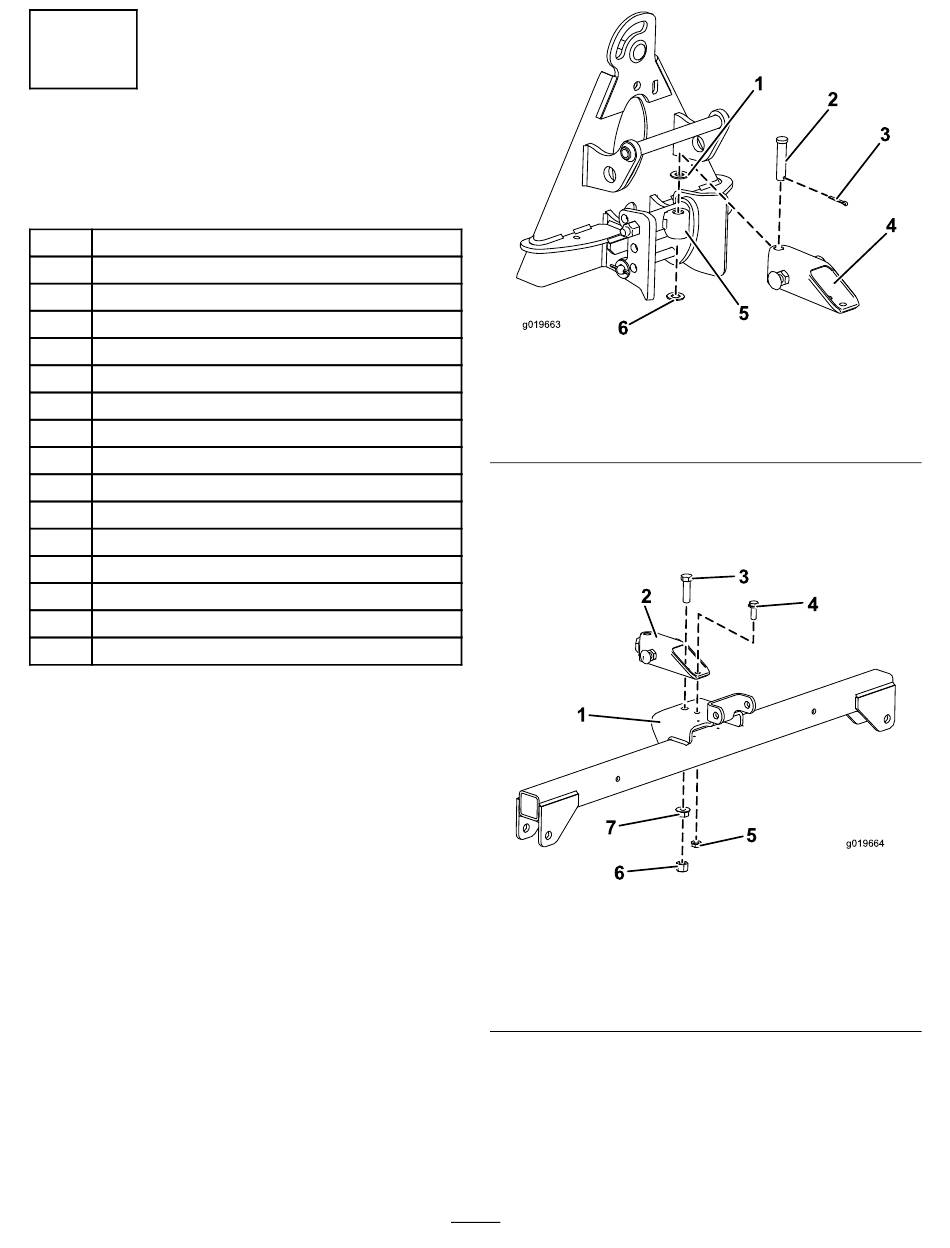 1
2
3
4
5
6
g019663

3
2
4
1
7
5
6
g019664